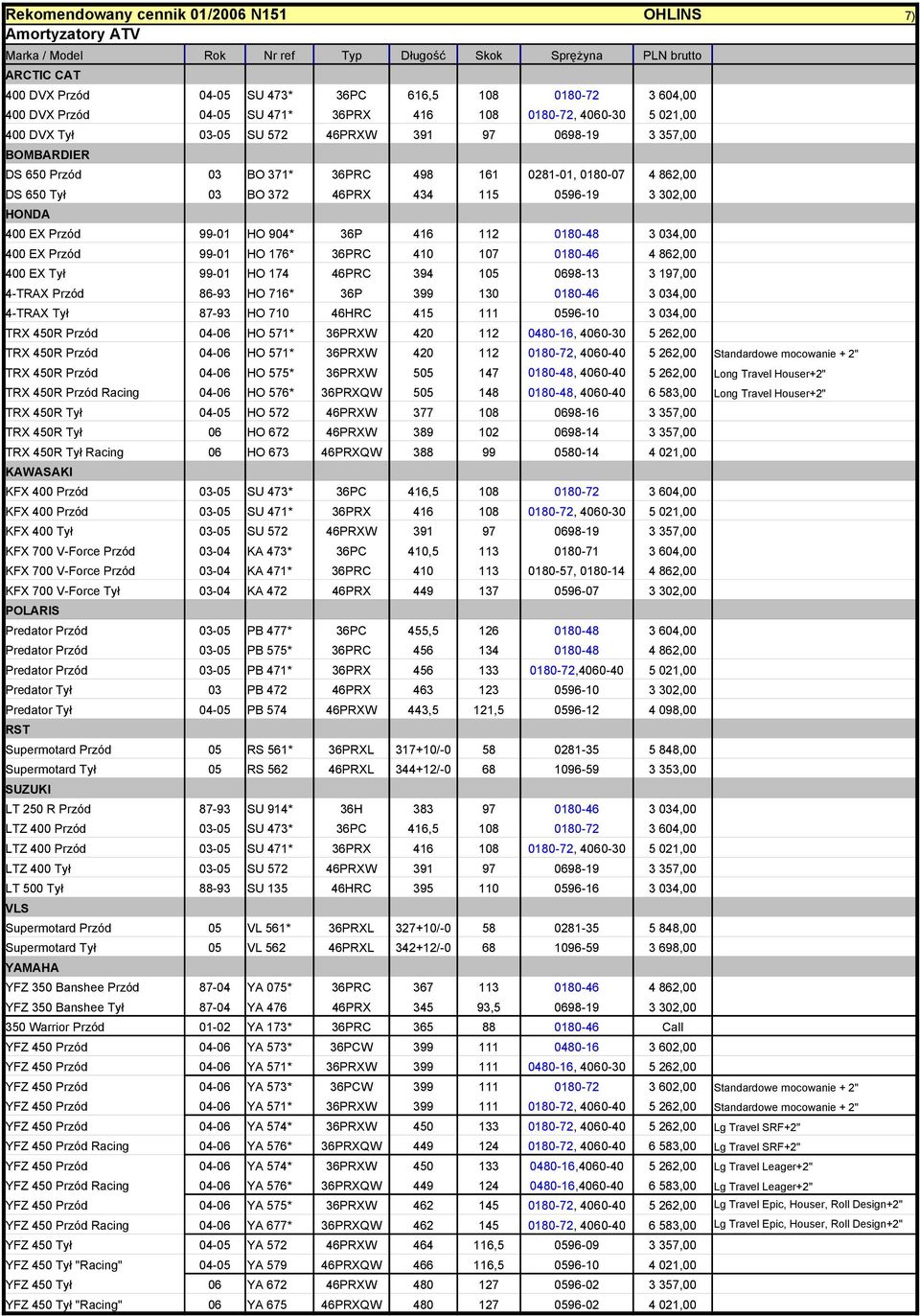 Rekomendowany cennik 01/2006 N151 OHLINS 7)

Amortyzatory ATV

| Marka / Model | Rok | Nr ref | Typ | Długość | Skok | Sprężyna | PLN brutto | |
|---|---|---|---|---|---|---|---|---|
| ARCTIC CAT | | | | | | | | |
| 400 DVX Przód | 04-05 | SU 473* | 36PC | 616,5 | 108 | 0180-72 | 3 604,00 | |
| 400 DVX Przód | 04-05 | SU 471* | 36PRX | 416 | 108 | 0180-72, 4060-30 | 5 021,00 | |
| 400 DVX Tył | 03-05 | SU 572 | 46PRXW | 391 | 97 | 0698-19 | 3 357,00 | |
| BOMBARDIER | | | | | | | | |
| DS 650 Przód | 03 | BO 371* | 36PRC | 498 | 161 | 0281-01, 0180-07 | 4 862,00 | |
| DS 650 Tył | 03 | BO 372 | 46PRX | 434 | 115 | 0596-19 | 3 302,00 | |
| HONDA | | | | | | | | |
| 400 EX Przód | 99-01 | HO 904* | 36P | 416 | 112 | 0180-48 | 3 034,00 | |
| 400 EX Przód | 99-01 | HO 176* | 36PRC | 410 | 107 | 0180-46 | 4 862,00 | |
| 400 EX Tył | 99-01 | HO 174 | 46PRC | 394 | 105 | 0698-13 | 3 197,00 | |
| 4-TRAX Przód | 86-93 | HO 716* | 36P | 399 | 130 | 0180-46 | 3 034,00 | |
| 4-TRAX Tył | 87-93 | HO 710 | 46HRC | 415 | 111 | 0596-10 | 3 034,00 | |
| TRX 450R Przód | 04-06 | HO 571* | 36PRXW | 420 | 112 | 0480-16, 4060-30 | 5 262,00 | |
| TRX 450R Przód | 04-06 | HO 571* | 36PRXW | 420 | 112 | 0180-72, 4060-40 | 5 262,00 | Standardowe mocowanie + 2" |
| TRX 450R Przód | 04-06 | HO 575* | 36PRXW | 505 | 147 | 0180-48, 4060-40 | 5 262,00 | Long Travel Houser+2" |
| TRX 450R Przód Racing | 04-06 | HO 576* | 36PRXQW | 505 | 148 | 0180-48, 4060-40 | 6 583,00 | Long Travel Houser+2" |
| TRX 450R Tył | 04-05 | HO 572 | 46PRXW | 377 | 108 | 0698-16 | 3 357,00 | |
| TRX 450R Tył | 06 | HO 672 | 46PRXW | 389 | 102 | 0698-14 | 3 357,00 | |
| TRX 450R Tył Racing | 06 | HO 673 | 46PRXQW | 388 | 99 | 0580-14 | 4 021,00 | |
| KAWASAKI | | | | | | | | |
| KFX 400 Przód | 03-05 | SU 473* | 36PC | 416,5 | 108 | 0180-72 | 3 604,00 | |
| KFX 400 Przód | 03-05 | SU 471* | 36PRX | 416 | 108 | 0180-72, 4060-30 | 5 021,00 | |
| KFX 400 Tył | 03-05 | SU 572 | 46PRXW | 391 | 97 | 0698-19 | 3 357,00 | |
| KFX 700 V-Force Przód | 03-04 | KA 473* | 36PC | 410,5 | 113 | 0180-71 | 3 604,00 | |
| KFX 700 V-Force Przód | 03-04 | KA 471* | 36PRC | 410 | 113 | 0180-57, 0180-14 | 4 862,00 | |
| KFX 700 V-Force Tył | 03-04 | KA 472 | 46PRX | 449 | 137 | 0596-07 | 3 302,00 | |
| POLARIS | | | | | | | | |
| Predator Przód | 03-05 | PB 477* | 36PC | 455,5 | 126 | 0180-48 | 3 604,00 | |
| Predator Przód | 03-05 | PB 575* | 36PRC | 456 | 134 | 0180-48 | 4 862,00 | |
| Predator Przód | 03-05 | PB 471* | 36PRX | 456 | 133 | 0180-72,4060-40 | 5 021,00 | |
| Predator Tył | 03 | PB 472 | 46PRX | 463 | 123 | 0596-10 | 3 302,00 | |
| Predator Tył | 04-05 | PB 574 | 46PRXW | 443,5 | 121,5 | 0596-12 | 4 098,00 | |
| RST | | | | | | | | |
| Supermotard Przód | 05 | RS 561* | 36PRXL | 317+10/-0 | 58 | 0281-35 | 5 848,00 | |
| Supermotard Tył | 05 | RS 562 | 46PRXL | 344+12/-0 | 68 | 1096-59 | 3 353,00 | |
| SUZUKI | | | | | | | | |
| LT 250 R Przód | 87-93 | SU 914* | 36H | 383 | 97 | 0180-46 | 3 034,00 | |
| LTZ 400 Przód | 03-05 | SU 473* | 36PC | 416,5 | 108 | 0180-72 | 3 604,00 | |
| LTZ 400 Przód | 03-05 | SU 471* | 36PRX | 416 | 108 | 0180-72, 4060-30 | 5 021,00 | |
| LTZ 400 Tył | 03-05 | SU 572 | 46PRXW | 391 | 97 | 0698-19 | 3 357,00 | |
| LT 500 Tył | 88-93 | SU 135 | 46HRC | 395 | 110 | 0596-16 | 3 034,00 | |
| VLS | | | | | | | | |
| Supermotard Przód | 05 | VL 561* | 36PRXL | 327+10/-0 | 58 | 0281-35 | 5 848,00 | |
| Supermotard Tył | 05 | VL 562 | 46PRXL | 342+12/-0 | 68 | 1096-59 | 3 698,00 | |
| YAMAHA | | | | | | | | |
| YFZ 350 Banshee Przód | 87-04 | YA 075* | 36PRC | 367 | 113 | 0180-46 | 4 862,00 | |
| YFZ 350 Banshee Tył | 87-04 | YA 476 | 46PRX | 345 | 93,5 | 0698-19 | 3 302,00 | |
| 350 Warrior Przód | 01-02 | YA 173* | 36PRC | 365 | 88 | 0180-46 | Call | |
| YFZ 450 Przód | 04-06 | YA 573* | 36PCW | 399 | 111 | 0480-16 | 3 602,00 | |
| YFZ 450 Przód | 04-06 | YA 571* | 36PRXW | 399 | 111 | 0480-16, 4060-30 | 5 262,00 | |
| YFZ 450 Przód | 04-06 | YA 573* | 36PCW | 399 | 111 | 0180-72 | 3 602,00 | Standardowe mocowanie + 2" |
| YFZ 450 Przód | 04-06 | YA 571* | 36PRXW | 399 | 111 | 0180-72, 4060-40 | 5 262,00 | Standardowe mocowanie + 2" |
| YFZ 450 Przód | 04-06 | YA 574* | 36PRXW | 450 | 133 | 0180-72, 4060-40 | 5 262,00 | Lg Travel SRF+2" |
| YFZ 450 Przód Racing | 04-06 | YA 576* | 36PRXQW | 449 | 124 | 0180-72, 4060-40 | 6 583,00 | Lg Travel SRF+2" |
| YFZ 450 Przód | 04-06 | YA 574* | 36PRXW | 450 | 133 | 0480-16,4060-40 | 5 262,00 | Lg Travel Leager+2" |
| YFZ 450 Przód Racing | 04-06 | YA 576* | 36PRXQW | 449 | 124 | 0480-16,4060-40 | 6 583,00 | Lg Travel Leager+2" |
| YFZ 450 Przód | 04-06 | YA 575* | 36PRXW | 462 | 145 | 0180-72, 4060-40 | 5 262,00 | Lg Travel Epic, Houser, Roll Design+2" |
| YFZ 450 Przód Racing | 04-06 | YA 677* | 36PRXQW | 462 | 145 | 0180-72, 4060-40 | 6 583,00 | Lg Travel Epic, Houser, Roll Design+2" |
| YFZ 450 Tył | 04-05 | YA 572 | 46PRXW | 464 | 116,5 | 0596-09 | 3 357,00 | |
| YFZ 450 Tył "Racing" | 04-05 | YA 579 | 46PRXQW | 466 | 116,5 | 0596-10 | 4 021,00 | |
| YFZ 450 Tył | 06 | YA 672 | 46PRXW | 480 | 127 | 0596-02 | 3 357,00 | |
| YFZ 450 Tył "Racing" | 06 | YA 675 | 46PRXQW | 480 | 127 | 0596-02 | 4 021,00 | |